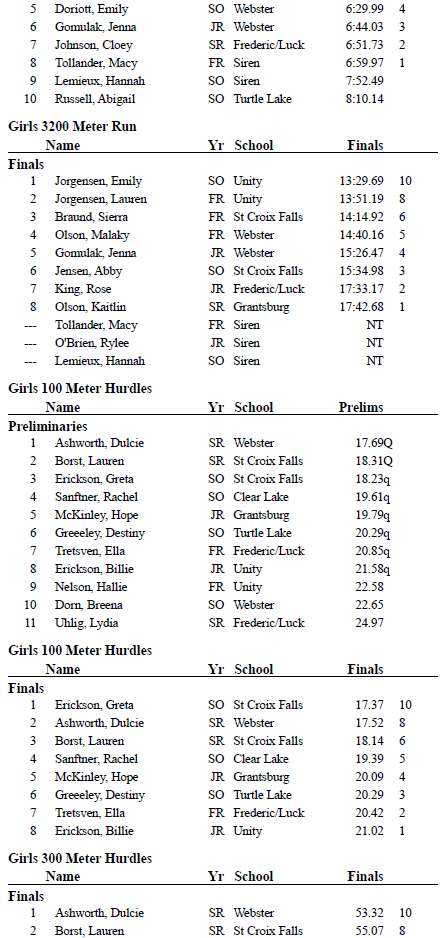 | | | | | | |
|---|---|---|---|---|---|
| 5 | Doriott, Emily | SO | Webster | 6:29.99 | 4 |
| 6 | Gomulak, Jenna | JR | Webster | 6:44.03 | 3 |
| 7 | Johnson, Cloey | SR | Frederic/Luck | 6:51.73 | 2 |
| 8 | Tollander, Macy | FR | Siren | 6:59.97 | 1 |
| 9 | Lemieux, Hannah | SO | Siren | 7:52.49 | |
| 10 | Russell, Abigail | SO | Turtle Lake | 8:10.14 | |

Girls 3200 Meter Run

| | Name | Yr | School | Finals | |
|---|---|---|---|---|---|
| Finals | | | | | |
| 1 | Jorgensen, Emily | SO | Unity | 13:29.69 | 10 |
| 2 | Jorgensen, Lauren | FR | Unity | 13:51.19 | 8 |
| 3 | Braund, Sierra | FR | St Croix Falls | 14:14.92 | 6 |
| 4 | Olson, Malaky | FR | Webster | 14:40.16 | 5 |
| 5 | Gomulak, Jenna | JR | Webster | 15:26.47 | 4 |
| 6 | Jensen, Abby | SO | St Croix Falls | 15:34.98 | 3 |
| 7 | King, Rose | JR | Frederic/Luck | 17:33.17 | 2 |
| 8 | Olson, Kaitlin | SR | Grantsburg | 17:42.68 | 1 |
| --- | Tollander, Macy | FR | Siren | NT | |
| --- | O'Brien, Rylee | JR | Siren | NT | |
| --- | Lemieux, Hannah | SO | Siren | NT | |

Girls 100 Meter Hurdles

| | Name | Yr | School | Prelims |
|---|---|---|---|---|
| Preliminaries | | | | |
| 1 | Ashworth, Dulcie | SR | Webster | 17.69Q |
| 2 | Borst, Lauren | SR | St Croix Falls | 18.31Q |
| 3 | Erickson, Greta | SO | St Croix Falls | 18.23q |
| 4 | Sanftner, Rachel | SO | Clear Lake | 19.61q |
| 5 | McKinley, Hope | JR | Grantsburg | 19.79q |
| 6 | Greeeley, Destiny | SO | Turtle Lake | 20.29q |
| 7 | Tretsven, Ella | FR | Frederic/Luck | 20.85q |
| 8 | Erickson, Billie | JR | Unity | 21.58q |
| 9 | Nelson, Hallie | FR | Unity | 22.58 |
| 10 | Dorn, Breena | SO | Webster | 22.65 |
| 11 | Uhlig, Lydia | SR | Frederic/Luck | 24.97 |

Girls 100 Meter Hurdles

| | Name | Yr | School | Finals | |
|---|---|---|---|---|---|
| Finals | | | | | |
| 1 | Erickson, Greta | SO | St Croix Falls | 17.37 | 10 |
| 2 | Ashworth, Dulcie | SR | Webster | 17.52 | 8 |
| 3 | Borst, Lauren | SR | St Croix Falls | 18.14 | 6 |
| 4 | Sanftner, Rachel | SO | Clear Lake | 19.39 | 5 |
| 5 | McKinley, Hope | JR | Grantsburg | 20.09 | 4 |
| 6 | Greeeley, Destiny | SO | Turtle Lake | 20.29 | 3 |
| 7 | Tretsven, Ella | FR | Frederic/Luck | 20.42 | 2 |
| 8 | Erickson, Billie | JR | Unity | 21.02 | 1 |

Girls 300 Meter Hurdles

| | Name | Yr | School | Finals | |
|---|---|---|---|---|---|
| Finals | | | | | |
| 1 | Ashworth, Dulcie | SR | Webster | 53.32 | 10 |
| 2 | Borst, Lauren | SR | St Croix Falls | 55.07 | 8 |